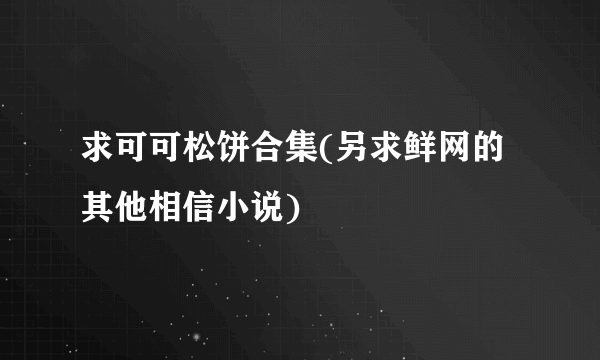 求可可松饼合集(另求鲜网的其他相信小说)